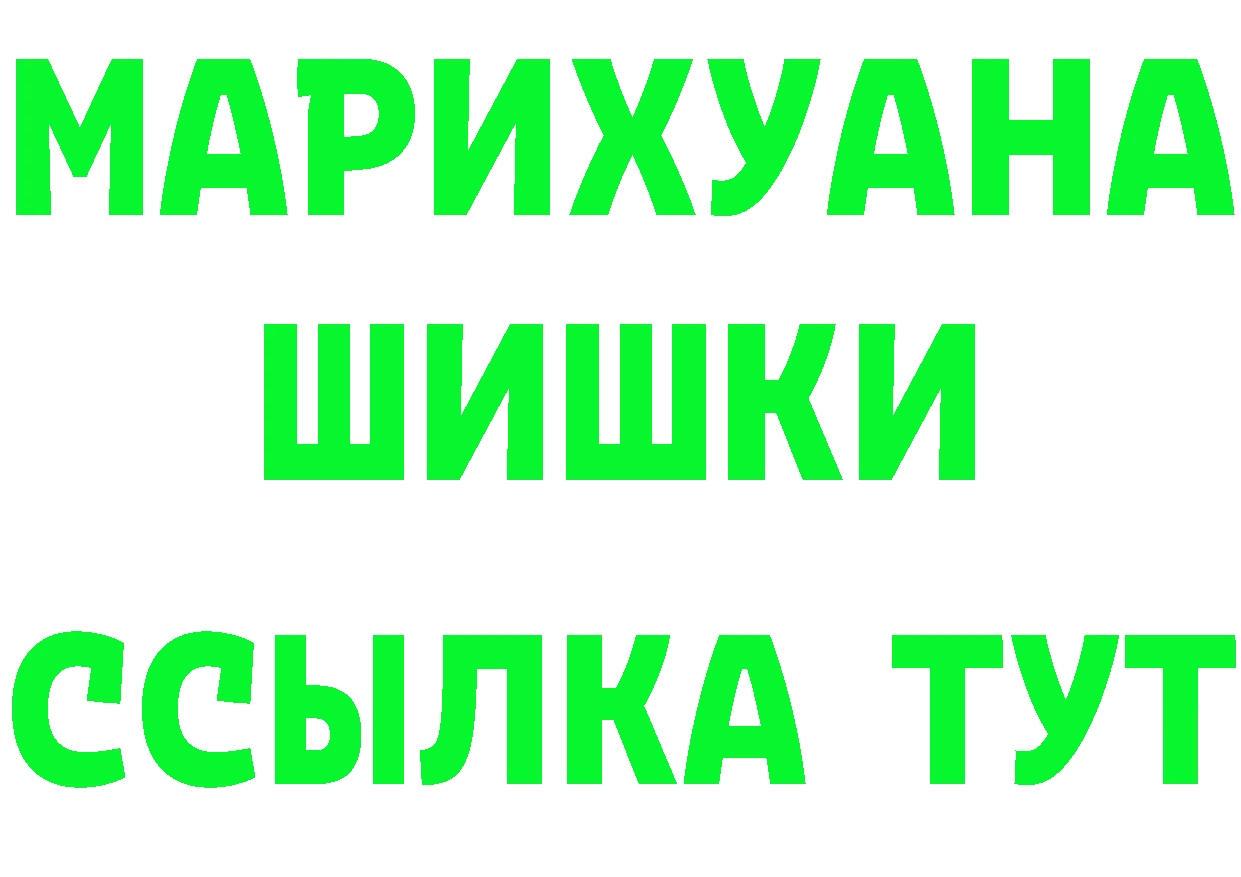 МАРИХУАНА
ШИШКИ
ССЫЛКА ТУТ